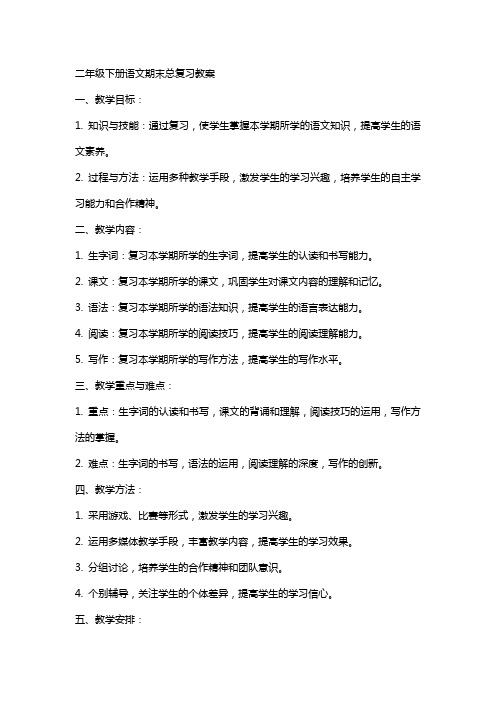 二年级下册语文期末总复习教案

一、教学目标：

1. 知识与技能：通过复习，使学生掌握本学期所学的语文知识，提高学生的语文素养。

2. 过程与方法：运用多种教学手段，激发学生的学习兴趣，培养学生的自主学习能力和合作精神。

二、教学内容：

1. 生字词：复习本学期所学的生字词，提高学生的认读和书写能力。

2. 课文：复习本学期所学的课文，巩固学生对课文内容的理解和记忆。

3. 语法：复习本学期所学的语法知识，提高学生的语言表达能力。

4. 阅读：复习本学期所学的阅读技巧，提高学生的阅读理解能力。

5. 写作：复习本学期所学的写作方法，提高学生的写作水平。

三、教学重点与难点：

1. 重点：生字词的认读和书写，课文的背诵和理解，阅读技巧的运用，写作方法的掌握。

2. 难点：生字词的书写，语法的运用，阅读理解的深度，写作的创新。

四、教学方法：

1. 采用游戏、比赛等形式，激发学生的学习兴趣。

2. 运用多媒体教学手段，丰富教学内容，提高学生的学习效果。

3. 分组讨论，培养学生的合作精神和团队意识。

4. 个别辅导，关注学生的个体差异，提高学生的学习信心。

五、教学安排：